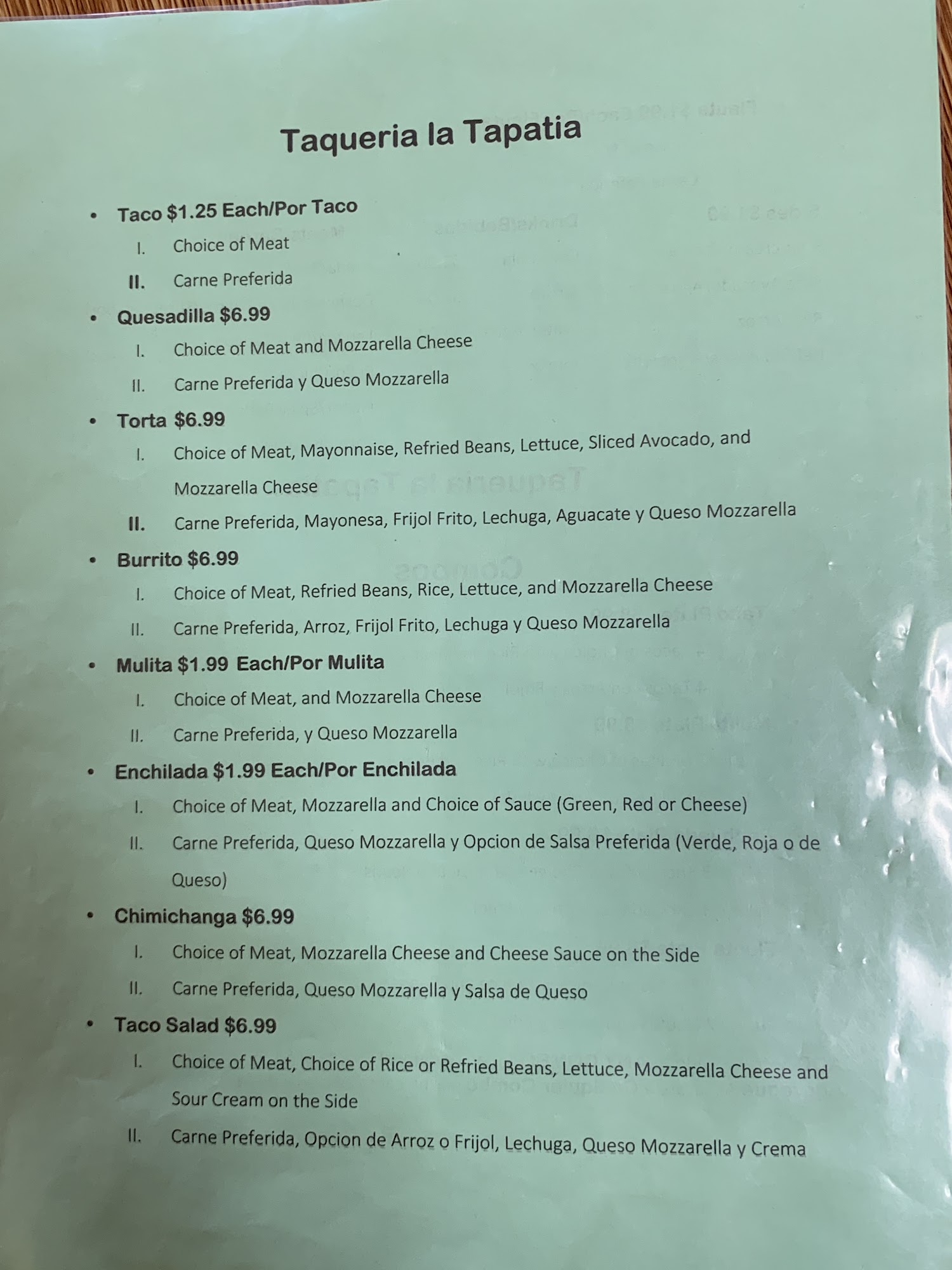 Taqueria la Tapatia

• Taco $1.25 Each/Por Taco
I. Choice of Meat
II. Carne Preferida

• Quesadilla $6.99
I. Choice of Meat and Mozzarella Cheese
II. Carne Preferida y Queso Mozzarella

• Torta $6.99
I. Choice of Meat, Mayonnaise, Refried Beans, Lettuce, Sliced Avocado, and Mozzarella Cheese
II. Carne Preferida, Mayonesa, Frijol Frito, Lechuga, Aguacate y Queso Mozzarella

• Burrito $6.99
I. Choice of Meat, Refried Beans, Rice, Lettuce, and Mozzarella Cheese
II. Carne Preferida, Arroz, Frijol Frito, Lechuga y Queso Mozzarella

• Mulita $1.99 Each/Por Mulita
I. Choice of Meat, and Mozzarella Cheese
II. Carne Preferida, y Queso Mozzarella

• Enchilada $1.99 Each/Por Enchilada
I. Choice of Meat, Mozzarella and Choice of Sauce (Green, Red or Cheese)
II. Carne Preferida, Queso Mozzarella y Opcion de Salsa Preferida (Verde, Roja o de Queso)

• Chimichanga $6.99
I. Choice of Meat, Mozzarella Cheese and Cheese Sauce on the Side
II. Carne Preferida, Queso Mozzarella y Salsa de Queso

• Taco Salad $6.99
I. Choice of Meat, Choice of Rice or Refried Beans, Lettuce, Mozzarella Cheese and Sour Cream on the Side
II. Carne Preferida, Opcion de Arroz o Frijol, Lechuga, Queso Mozzarella y Crema